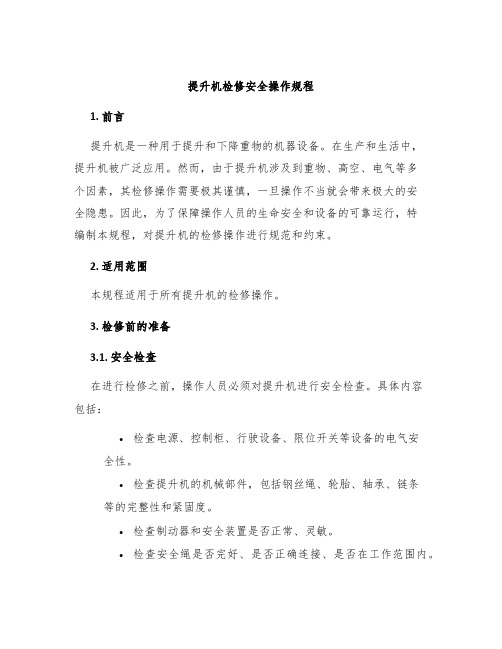 提升机检修安全操作规程

1. 前言

提升机是一种用于提升和下降重物的机器设备。在生产和生活中，提升机被广泛应用。然而，由于提升机涉及到重物、高空、电气等多个因素，其检修操作需要极其谨慎，一旦操作不当就会带来极大的安全隐患。因此，为了保障操作人员的生命安全和设备的可靠运行，特编制本规程，对提升机的检修操作进行规范和约束。

2. 适用范围

本规程适用于所有提升机的检修操作。

3. 检修前的准备

3.1. 安全检查

在进行检修之前，操作人员必须对提升机进行安全检查。具体内容包括：

• 检查电源、控制柜、行驶设备、限位开关等设备的电气安全性。

• 检查提升机的机械部件，包括钢丝绳、轮胎、轴承、链条等的完整性和紧固度。

• 检查制动器和安全装置是否正常、灵敏。

• 检查安全绳是否完好、是否正确连接、是否在工作范围内。